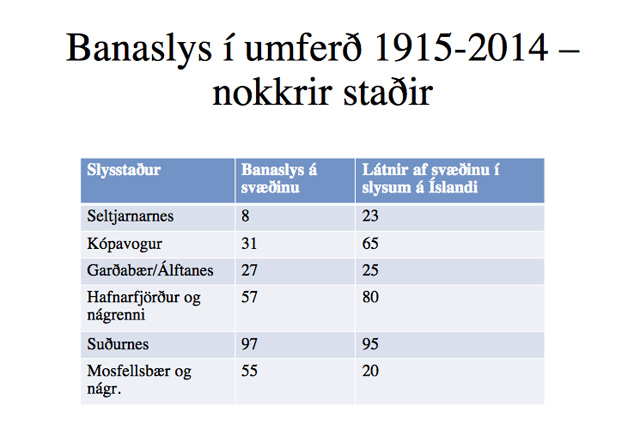 Banaslys í umferð 1915-2014 – nokkrir staðir

| Slysstaður | Banaslys á svæðinu | Látnir af svæðinu í slysum á Íslandi |
|---|---|---|
| Seltjarnarnes | 8 | 23 |
| Kópavogur | 31 | 65 |
| Garðabær/Álftanes | 27 | 25 |
| Hafnarfjörður og nágrenni | 57 | 80 |
| Suðurnes | 97 | 95 |
| Mosfellsbær og nágr. | 55 | 20 |